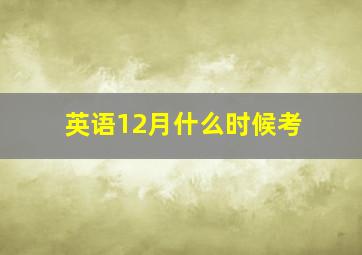 英语12月什么时候考